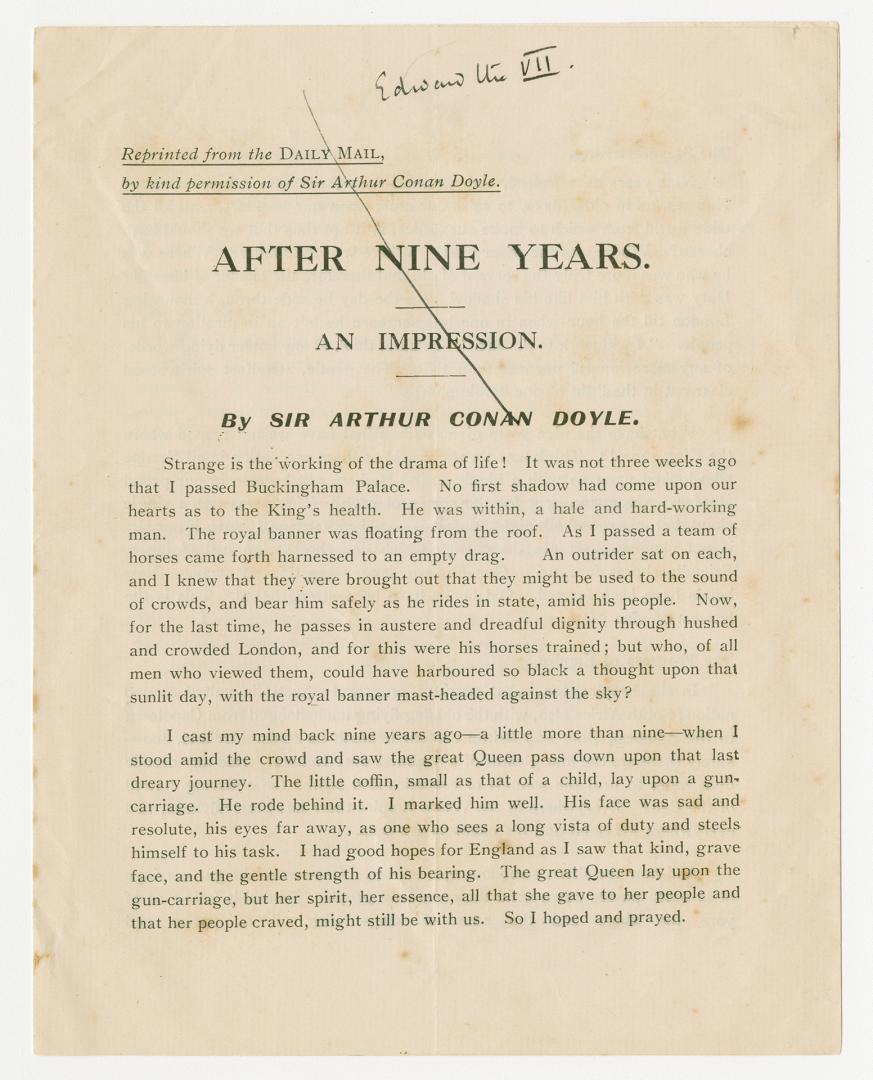 Edward the VII.

Reprinted from the DAILY MAIL,
by kind permission of Sir Arthur Conan Doyle.

AFTER NINE YEARS.

AN IMPRESSION.

By SIR ARTHUR CONAN DOYLE.

Strange is the working of the drama of life! It was not three weeks ago that I passed Buckingham Palace. No first shadow had come upon our hearts as to the King's health. He was within, a hale and hard-working man. The royal banner was floating from the roof. As I passed a team of horses came forth harnessed to an empty drag. An outrider sat on each, and I knew that they were brought out that they might be used to the sound of crowds, and bear him safely as he rides in state, amid his people. Now, for the last time, he passes in austere and dreadful dignity through hushed and crowded London, and for this were his horses trained; but who, of all men who viewed them, could have harboured so black a thought upon that sunlit day, with the royal banner mast-headed against the sky?

I cast my mind back nine years ago—a little more than nine—when I stood amid the crowd and saw the great Queen pass down upon that last dreary journey. The little coffin, small as that of a child, lay upon a gun-carriage. He rode behind it. I marked him well. His face was sad and resolute, his eyes far away, as one who sees a long vista of duty and steels himself to his task. I had good hopes for England as I saw that kind, grave face, and the gentle strength of his bearing. The great Queen lay upon the gun-carriage, but her spirit, her essence, all that she gave to her people and that her people craved, might still be with us. So I hoped and prayed.